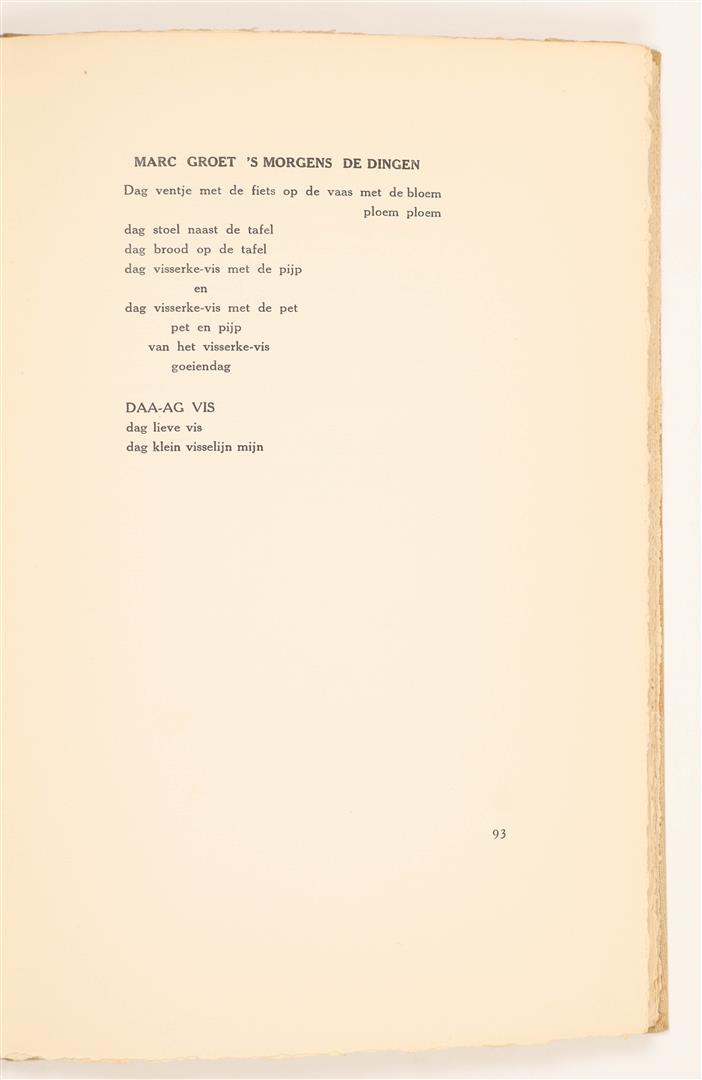 MARC GROET 'S MORGENS DE DINGEN

Dag ventje met de fiets op de vaas met de bloem
ploem ploem
dag stoel naast de tafel
dag brood op de tafel
dag visserke-vis met de pijp
en
dag visserke-vis met de pet
pet en pijp
van het visserke-vis
goeiendag

DAA-AG VIS
dag lieve vis
dag klein visselijn mijn

93